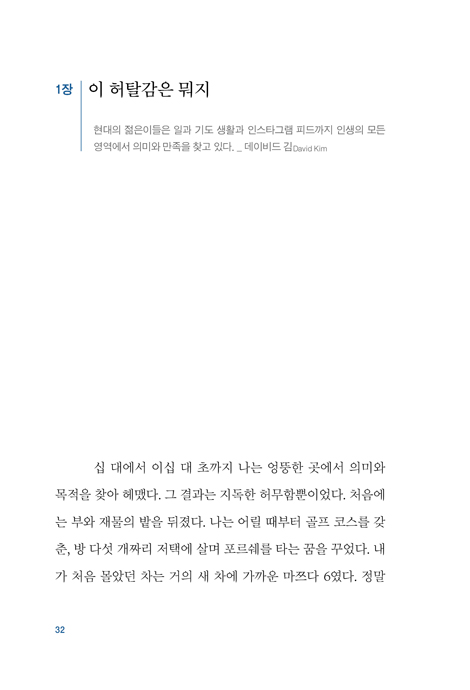 1장 이 허탈감은 뭐지

현대의 젊은이들은 일과 기도 생활과 인스타그램 피드까지 인생의 모든 영역에서 의미와 만족을 찾고 있다. _ 데이비드 김David Kim

십 대에서 이십 대 초까지 나는 엉뚱한 곳에서 의미와 목적을 찾아 헤맸다. 그 결과는 지독한 허무함뿐이었다. 처음에는 부와 재물의 밭을 뒤졌다. 나는 어릴 때부터 골프 코스를 갖춘, 방 다섯 개짜리 저택에 살며 포르쉐를 타는 꿈을 꾸었다. 내가 처음 몰았던 차는 거의 새 차에 가까운 마쯔다 6였다. 정말

32